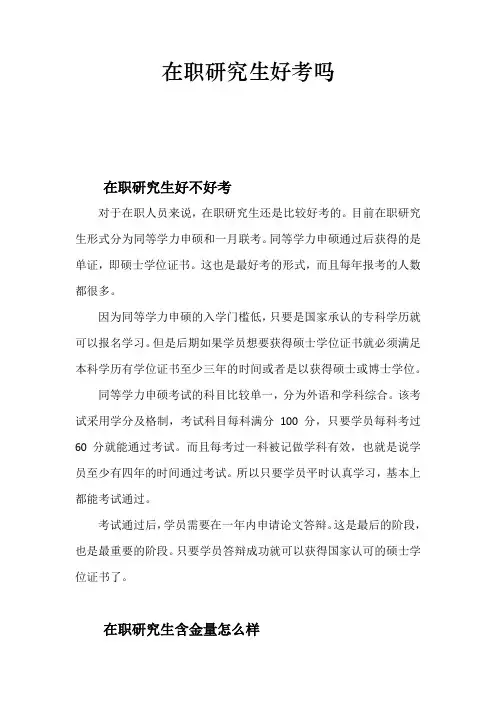 在职研究生好考吗

在职研究生好不好考

对于在职人员来说，在职研究生还是比较好考的。目前在职研究生形式分为同等学力申硕和一月联考。同等学力申硕通过后获得的是单证，即硕士学位证书。这也是最好考的形式，而且每年报考的人数都很多。

因为同等学力申硕的入学门槛低，只要是国家承认的专科学历就可以报名学习。但是后期如果学员想要获得硕士学位证书就必须满足本科学历有学位证书至少三年的时间或者是以获得硕士或博士学位。

同等学力申硕考试的科目比较单一，分为外语和学科综合。该考试采用学分及格制，考试科目每科满分 100 分，只要学员每科考过 60 分就能通过考试。而且每考过一科被记做学科有效，也就是说学员至少有四年的时间通过考试。所以只要学员平时认真学习，基本上都能考试通过。

考试通过后，学员需要在一年内申请论文答辩。这是最后的阶段，也是最重要的阶段。只要学员答辩成功就可以获得国家认可的硕士学位证书了。

在职研究生含金量怎么样